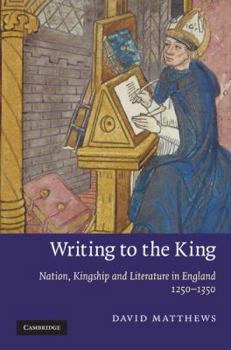 Writing to the King

Nation, Kingship and Literature in England 1250–1350

DAVID MATTHEWS

CAMBRIDGE